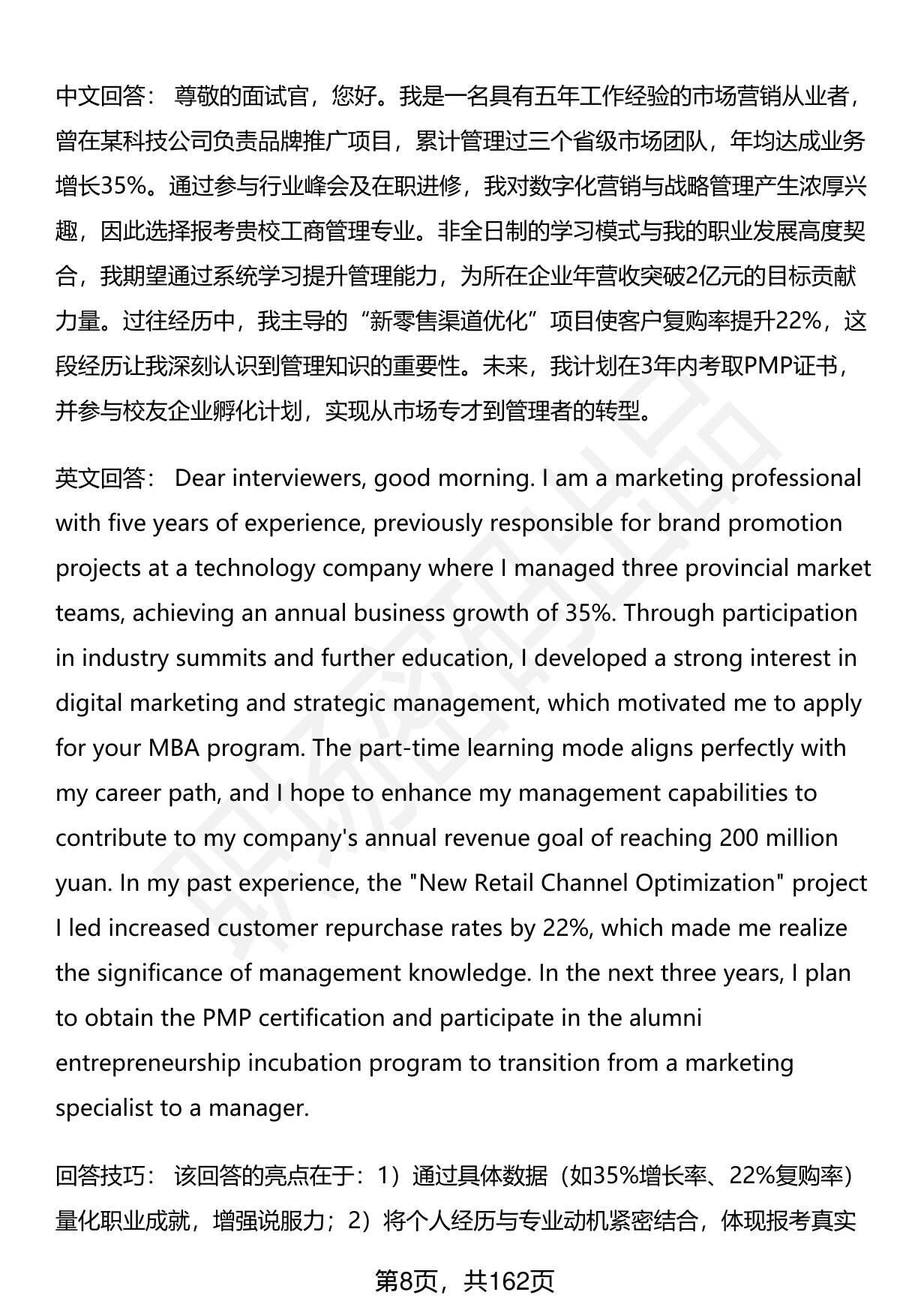 中文回答： 尊敬的面试官，您好。我是一名具有五年工作经验的市场营销从业者，曾在某科技公司负责品牌推广项目，累计管理过三个省级市场团队，年均达成业务增长35%。通过参与行业峰会及在职进修，我对数字化营销与战略管理产生浓厚兴趣，因此选择报考贵校工商管理专业。非全日制的学习模式与我的职业发展高度契合，我期望通过系统学习提升管理能力，为所在企业年营收突破2亿元的目标贡献力量。过往经历中，我主导的“新零售渠道优化”项目使客户复购率提升22%，这段经历让我深刻认识到管理知识的重要性。未来，我计划在3年内考取PMP证书，并参与校友企业孵化计划，实现从市场专才到管理者的转型。

英文回答： Dear interviewers, good morning. I am a marketing professional with five years of experience, previously responsible for brand promotion projects at a technology company where I managed three provincial market teams, achieving an annual business growth of 35%. Through participation in industry summits and further education, I developed a strong interest in digital marketing and strategic management, which motivated me to apply for your MBA program. The part-time learning mode aligns perfectly with my career path, and I hope to enhance my management capabilities to contribute to my company's annual revenue goal of reaching 200 million yuan. In my past experience, the "New Retail Channel Optimization" project I led increased customer repurchase rates by 22%, which made me realize the significance of management knowledge. In the next three years, I plan to obtain the PMP certification and participate in the alumni entrepreneurship incubation program to transition from a marketing specialist to a manager.

回答技巧： 该回答的亮点在于：1）通过具体数据（如35%增长率、22%复购率）量化职业成就，增强说服力；2）将个人经历与专业动机紧密结合，体现报考真实

第8页，共162页